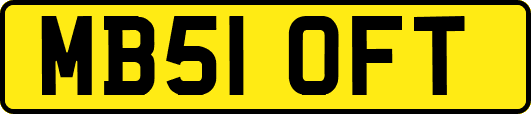 MB51 OFT